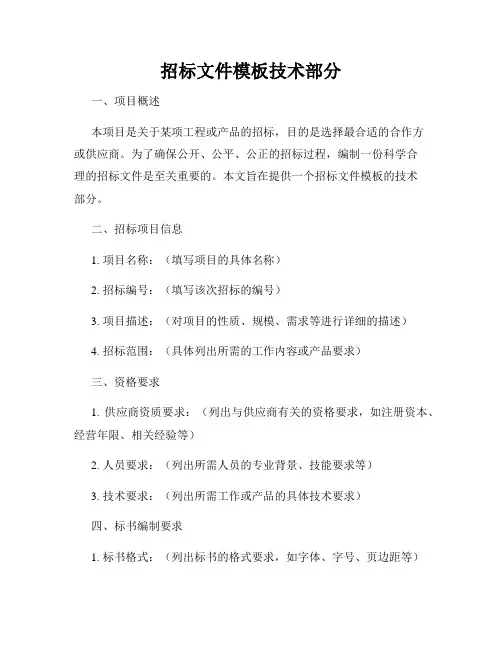 招标文件模板技术部分

一、项目概述

本项目是关于某项工程或产品的招标，目的是选择最合适的合作方或供应商。为了确保公开、公平、公正的招标过程，编制一份科学合理的招标文件是至关重要的。本文旨在提供一个招标文件模板的技术部分。

二、招标项目信息

1. 项目名称：（填写项目的具体名称）

2. 招标编号：（填写该次招标的编号）

3. 项目描述：（对项目的性质、规模、需求等进行详细的描述）

4. 招标范围：（具体列出所需的工作内容或产品要求）

三、资格要求

1. 供应商资质要求：（列出与供应商有关的资格要求，如注册资本、经营年限、相关经验等）

2. 人员要求：（列出所需人员的专业背景、技能要求等）

3. 技术要求：（列出所需工作或产品的具体技术要求）

四、标书编制要求

1. 标书格式：（列出标书的格式要求，如字体、字号、页边距等）